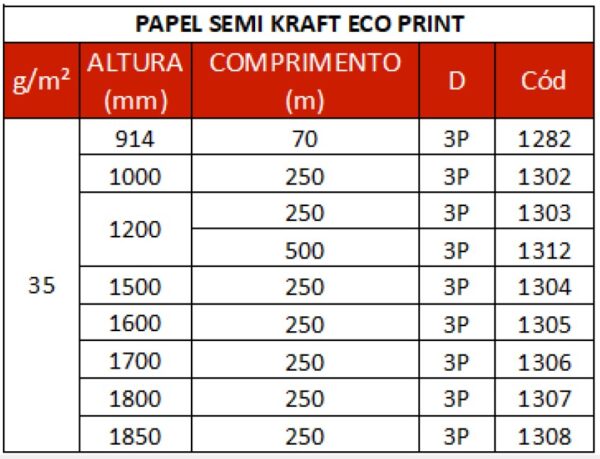 PAPEL SEMI KRAFT ECO PRINT

| g/m² | ALTURA (mm) | COMPRIMENTO (m) | D | Cód |
|---|---|---|---|---|
| 35 | 914 | 70 | 3P | 1282 |
| | 1000 | 250 | 3P | 1302 |
| | 1200 | 250 | 3P | 1303 |
| | | 500 | 3P | 1312 |
| | 1500 | 250 | 3P | 1304 |
| | 1600 | 250 | 3P | 1305 |
| | 1700 | 250 | 3P | 1306 |
| | 1800 | 250 | 3P | 1307 |
| | 1850 | 250 | 3P | 1308 |